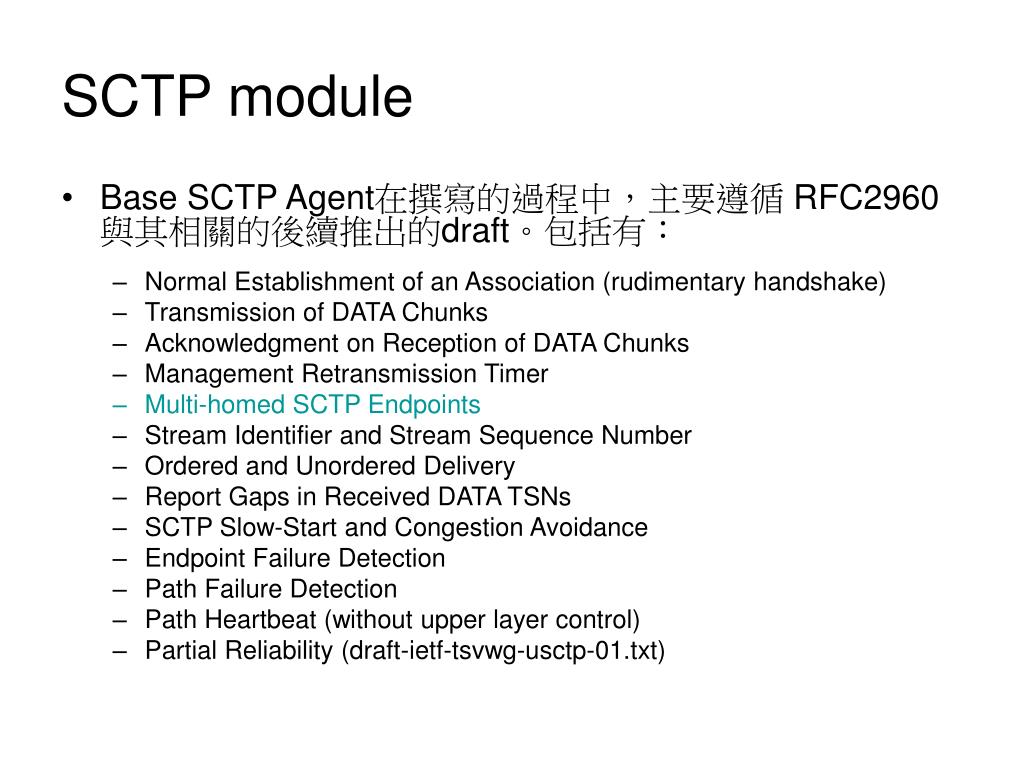 SCTP module

• Base SCTP Agent在撰寫的過程中，主要遵循 RFC2960 與其相關的後續推出的draft。包括有：

– Normal Establishment of an Association (rudimentary handshake)
– Transmission of DATA Chunks
– Acknowledgment on Reception of DATA Chunks
– Management Retransmission Timer
– Multi-homed SCTP Endpoints
– Stream Identifier and Stream Sequence Number
– Ordered and Unordered Delivery
– Report Gaps in Received DATA TSNs
– SCTP Slow-Start and Congestion Avoidance
– Endpoint Failure Detection
– Path Failure Detection
– Path Heartbeat (without upper layer control)
– Partial Reliability (draft-ietf-tsvwg-usctp-01.txt)